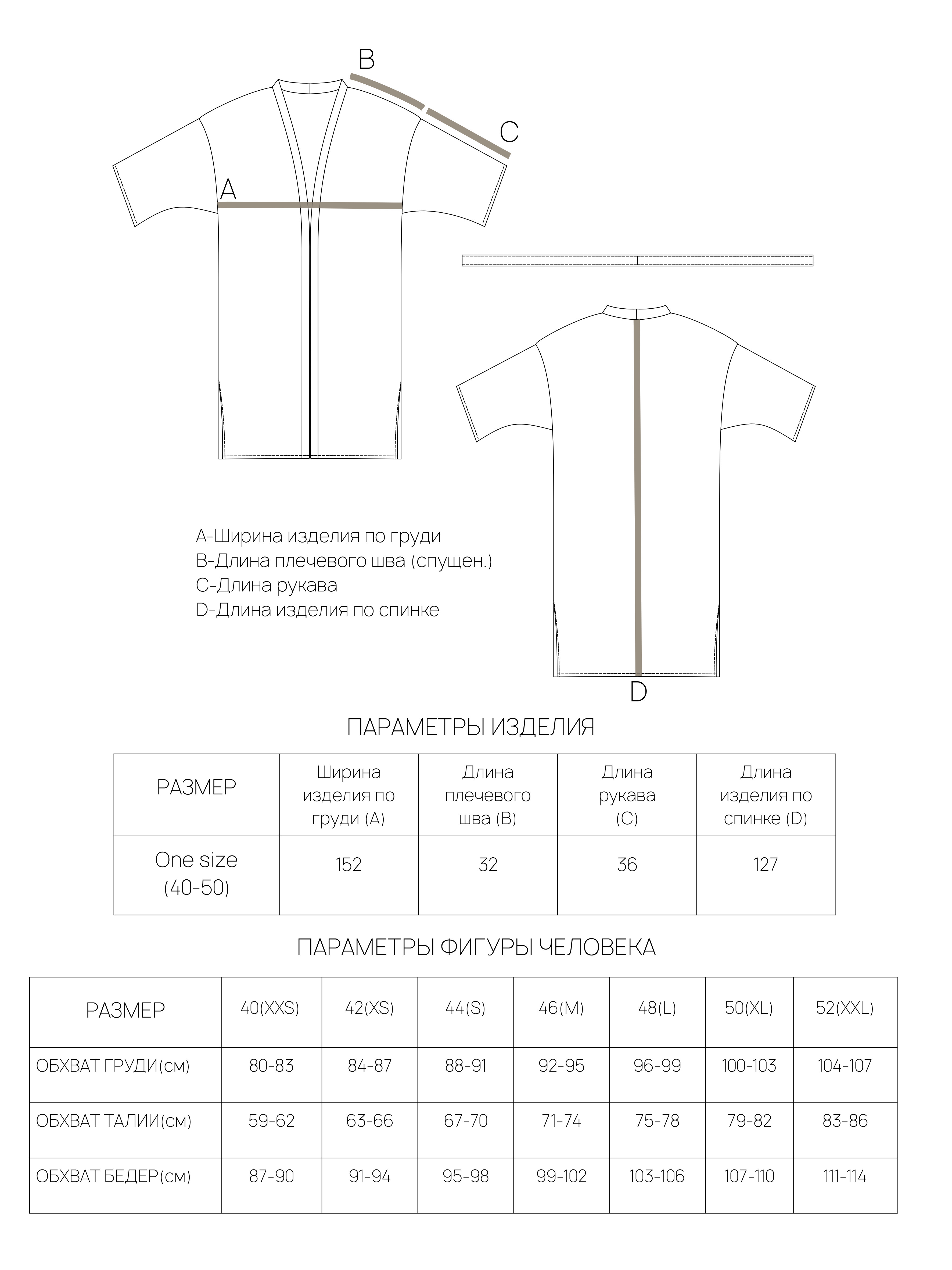 B

C

A

D

A-Ширина изделия по груди
B-Длина плечевого шва (спущен.)
C-Длина рукава
D-Длина изделия по спинке

ПАРАМЕТРЫ ИЗДЕЛИЯ

| РАЗМЕР | Ширина изделия по груди (A) | Длина плечевого шва (B) | Длина рукава (C) | Длина изделия по спинке (D) |
|---|---|---|---|---|
| One size (40-50) | 152 | 32 | 36 | 127 |

ПАРАМЕТРЫ ФИГУРЫ ЧЕЛОВЕКА

| РАЗМЕР | 40(XXS) | 42(XS) | 44(S) | 46(M) | 48(L) | 50(XL) | 52(XXL) |
|---|---|---|---|---|---|---|---|
| ОБХВАТ ГРУДИ(см) | 80-83 | 84-87 | 88-91 | 92-95 | 96-99 | 100-103 | 104-107 |
| ОБХВАТ ТАЛИИ(см) | 59-62 | 63-66 | 67-70 | 71-74 | 75-78 | 79-82 | 83-86 |
| ОБХВАТ БЕДЕР(см) | 87-90 | 91-94 | 95-98 | 99-102 | 103-106 | 107-110 | 111-114 |